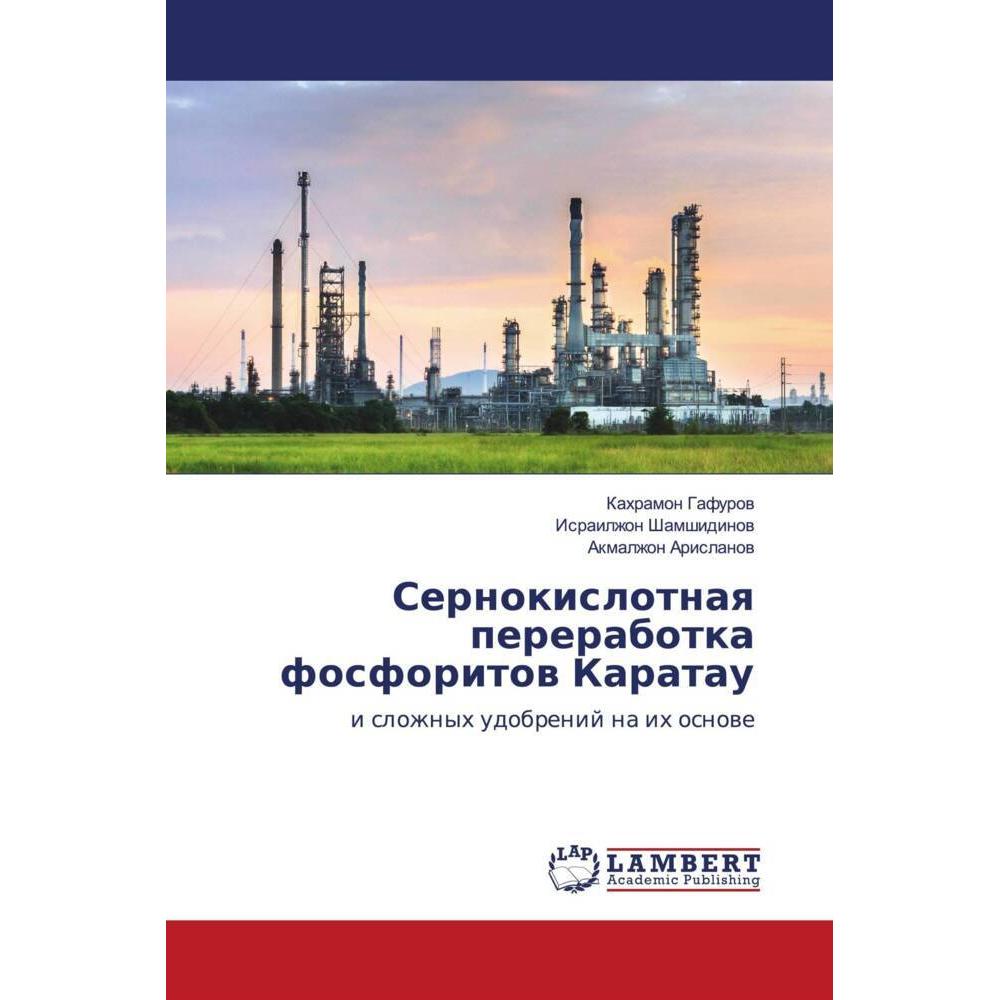 Кахрамон Гафуров
Исраилжон Шамшидинов
Акмалжон Арисланов

Сернокислотная переработка фосфоритов Каратау

и сложных удобрений на их основе

LAP LAMBERT Academic Publishing